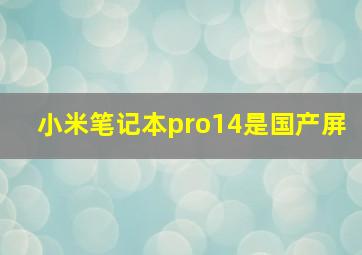 小米笔记本pro14是国产屏